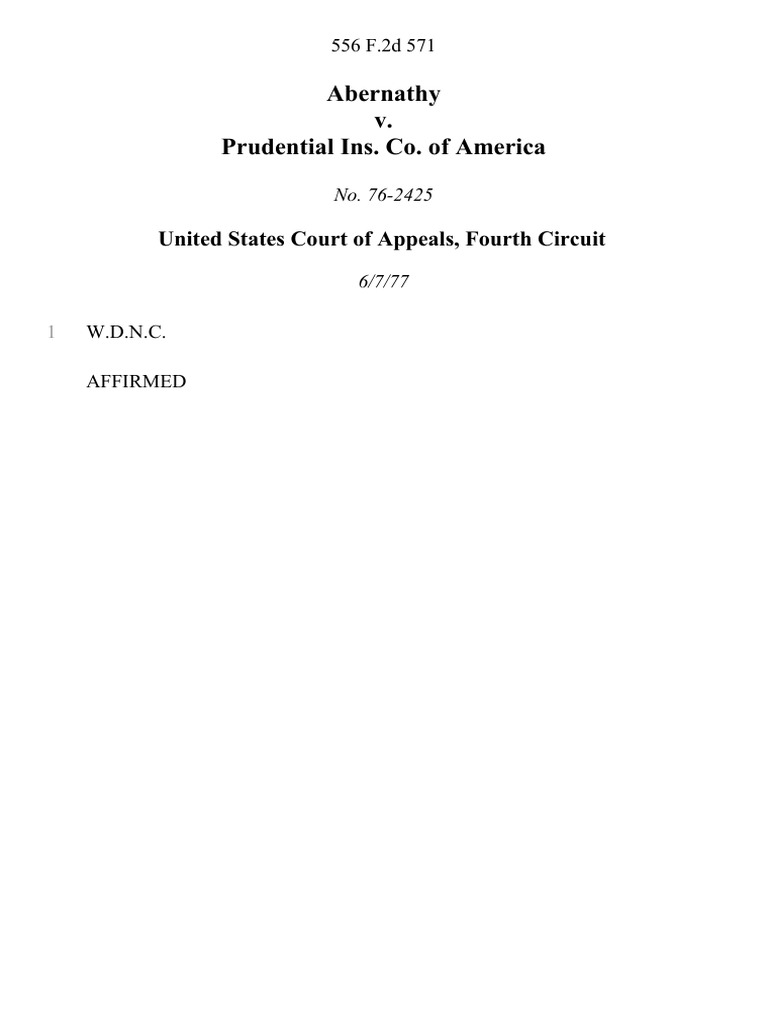 556 F.2d 571

Abernathy
v.
Prudential Ins. Co. of America

No. 76-2425

United States Court of Appeals, Fourth Circuit

6/7/77

1 W.D.N.C.

AFFIRMED